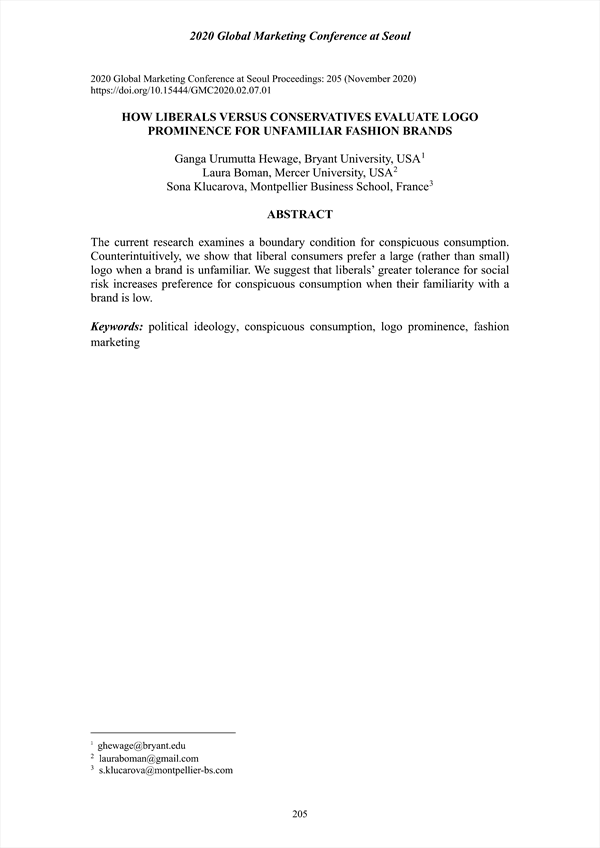 2020 Global Marketing Conference at Seoul

2020 Global Marketing Conference at Seoul Proceedings: 205 (November 2020)
https://doi.org/10.15444/GMC2020.02.07.01

HOW LIBERALS VERSUS CONSERVATIVES EVALUATE LOGO PROMINENCE FOR UNFAMILIAR FASHION BRANDS

Ganga Urumutta Hewage, Bryant University, USA$^1$
Laura Boman, Mercer University, USA$^2$
Sona Klucarova, Montpellier Business School, France$^3$

ABSTRACT

The current research examines a boundary condition for conspicuous consumption. Counterintuitively, we show that liberal consumers prefer a large (rather than small) logo when a brand is unfamiliar. We suggest that liberals' greater tolerance for social risk increases preference for conspicuous consumption when their familiarity with a brand is low.

Keywords: political ideology, conspicuous consumption, logo prominence, fashion marketing

$^1$ ghewage@bryant.edu
$^2$ lauraboman@gmail.com
$^3$ s.klucarova@montpellier-bs.com

205